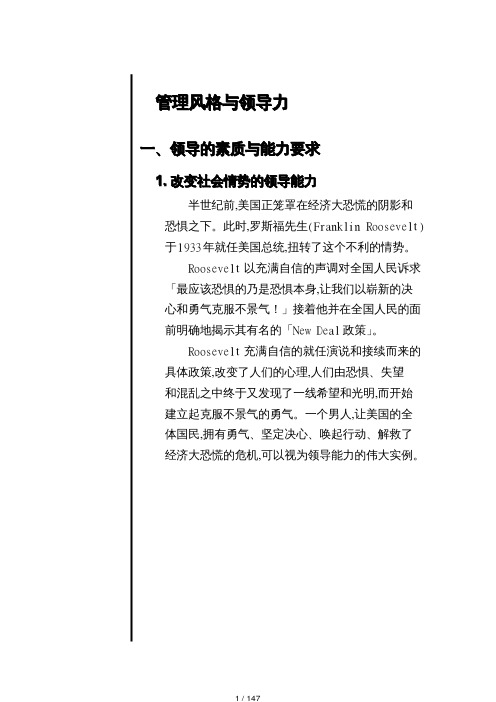 管理风格与领导力

一、领导的素质与能力要求

1. 改变社会情势的领导能力

半世纪前,美国正笼罩在经济大恐慌的阴影和恐惧之下。此时,罗斯福先生(Franklin Roosevelt)于1933年就任美国总统,扭转了这个不利的情势。

Roosevelt 以充满自信的声调对全国人民诉求「最应该恐惧的乃是恐惧本身,让我们以崭新的决心和勇气克服不景气!」接着他并在全国人民的面前明确地揭示其有名的「New Deal 政策」。

Roosevelt 充满自信的就任演说和接续而来的具体政策,改变了人们的心理,人们由恐惧、失望和混乱之中终于又发现了一线希望和光明,而开始建立起克服不景气的勇气。一个男人,让美国的全体国民,拥有勇气、坚定决心、唤起行动、解救了经济大恐慌的危机,可以视为领导能力的伟大实例。

1 / 147